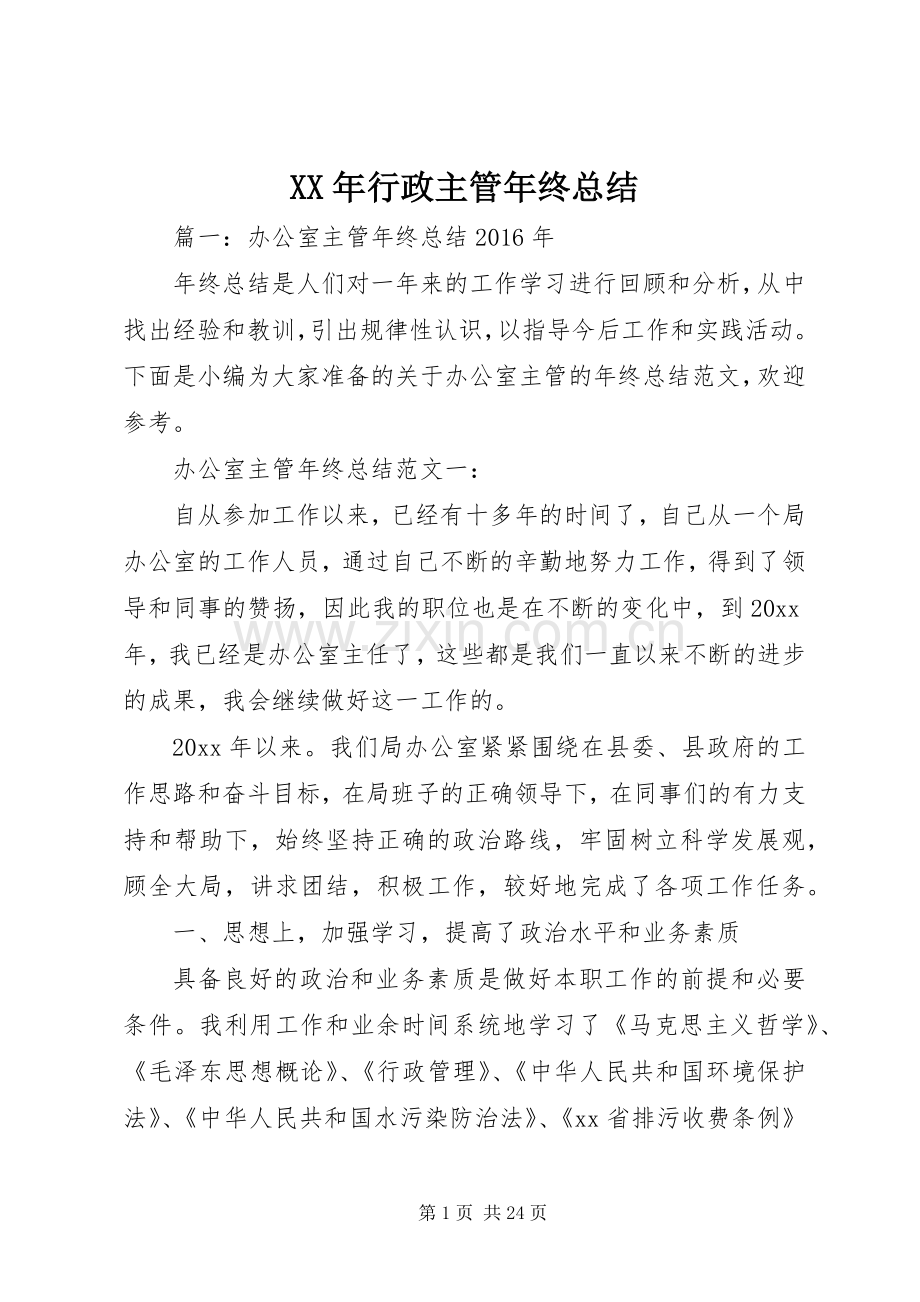 XX年行政主管年终总结

篇一：办公室主管年终总结2016年

年终总结是人们对一年来的工作学习进行回顾和分析,从中找出经验和教训,引出规律性认识,以指导今后工作和实践活动。下面是小编为大家准备的关于办公室主管的年终总结范文,欢迎参考。

办公室主管年终总结范文一：

自从参加工作以来，已经有十多年的时间了，自己从一个局办公室的工作人员，通过自己不断的辛勤地努力工作，得到了领导和同事的赞扬，因此我的职位也是在不断的变化中，到20xx年，我已经是办公室主任了，这些都是我们一直以来不断的进步的成果，我会继续做好这一工作的。

20xx年以来。我们局办公室紧紧围绕在县委、县政府的工作思路和奋斗目标，在局班子的正确领导下，在同事们的有力支持和帮助下，始终坚持正确的政治路线，牢固树立科学发展观，顾全大局，讲求团结，积极工作，较好地完成了各项工作任务。

一、思想上，加强学习，提高了政治水平和业务素质

具备良好的政治和业务素质是做好本职工作的前提和必要条件。我利用工作和业余时间系统地学习了《马克思主义哲学》、《毛泽东思想概论》、《行政管理》、《中华人民共和国环境保护法》、《中华人民共和国水污染防治法》、《xx省排污收费条例》

第1页 共24页

www.zixin.com.cn